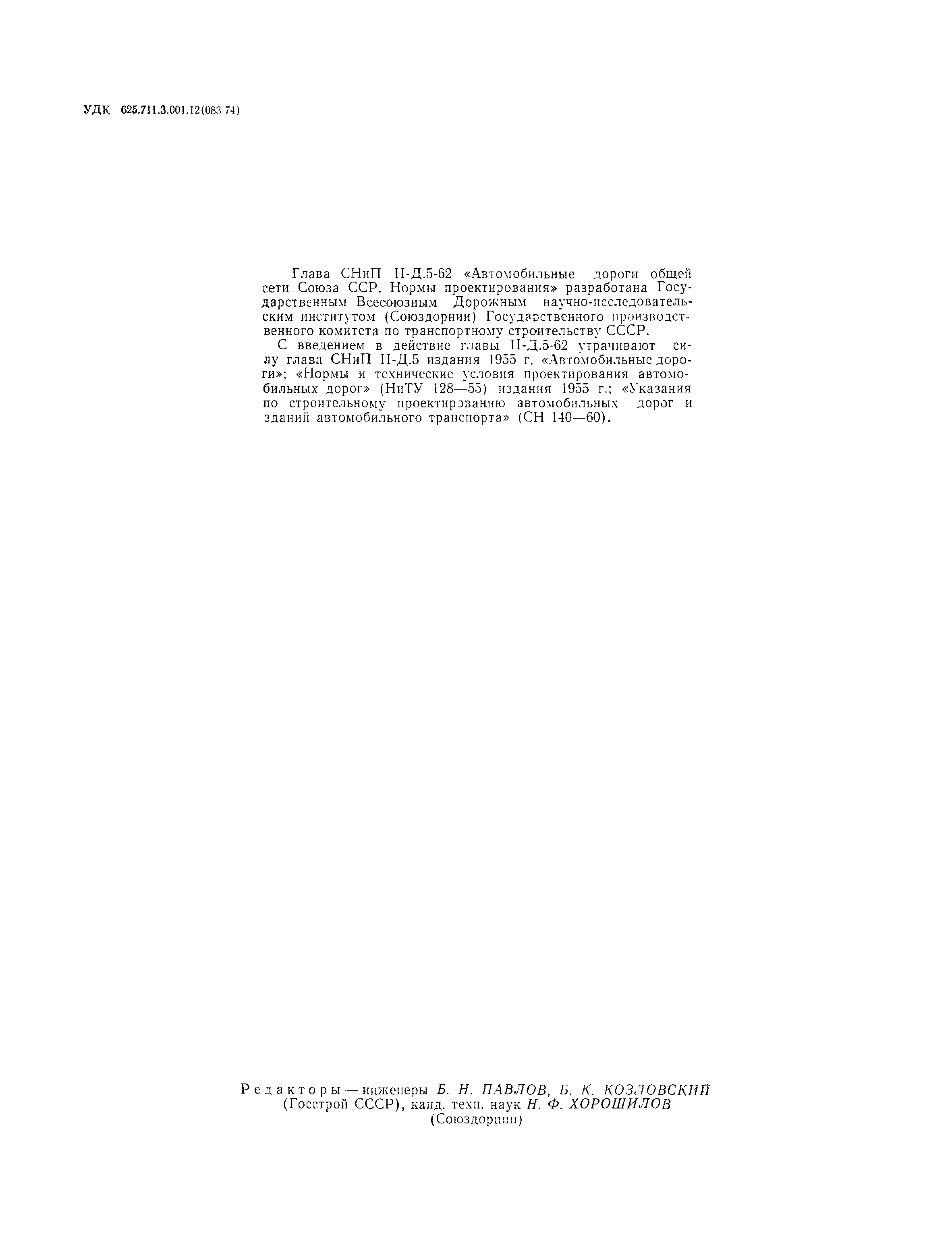 УДК 625.711.3.001.12(083 74)

Глава СНиП II-Д.5-62 «Автомобильные дороги общей сети Союза ССР. Нормы проектирования» разработана Государственным Всесоюзным Дорожным научно-исследовательским институтом (Союздорнии) Государственного производственного комитета по транспортному строительству СССР.

С введением в действие главы II-Д.5-62 утрачивают силу глава СНиП II-Д.5 издания 1955 г. «Автомобильные дороги»; «Нормы и технические условия проектирования автомобильных дорог» (НиТУ 128—55) издания 1955 г.; «Указания по строительному проектированию автомобильных дорог и зданий автомобильного транспорта» (СН 140—60).

Редакторы — инженеры Б. Н. ПАВЛОВ, Б. К. КОЗЛОВСКИЙ
(Госстрой СССР), канд. техн. наук Н. Ф. ХОРОШИЛОВ
(Союздорнии)